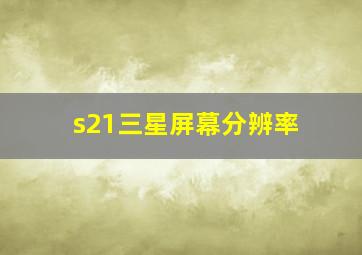 s21三星屏幕分辨率